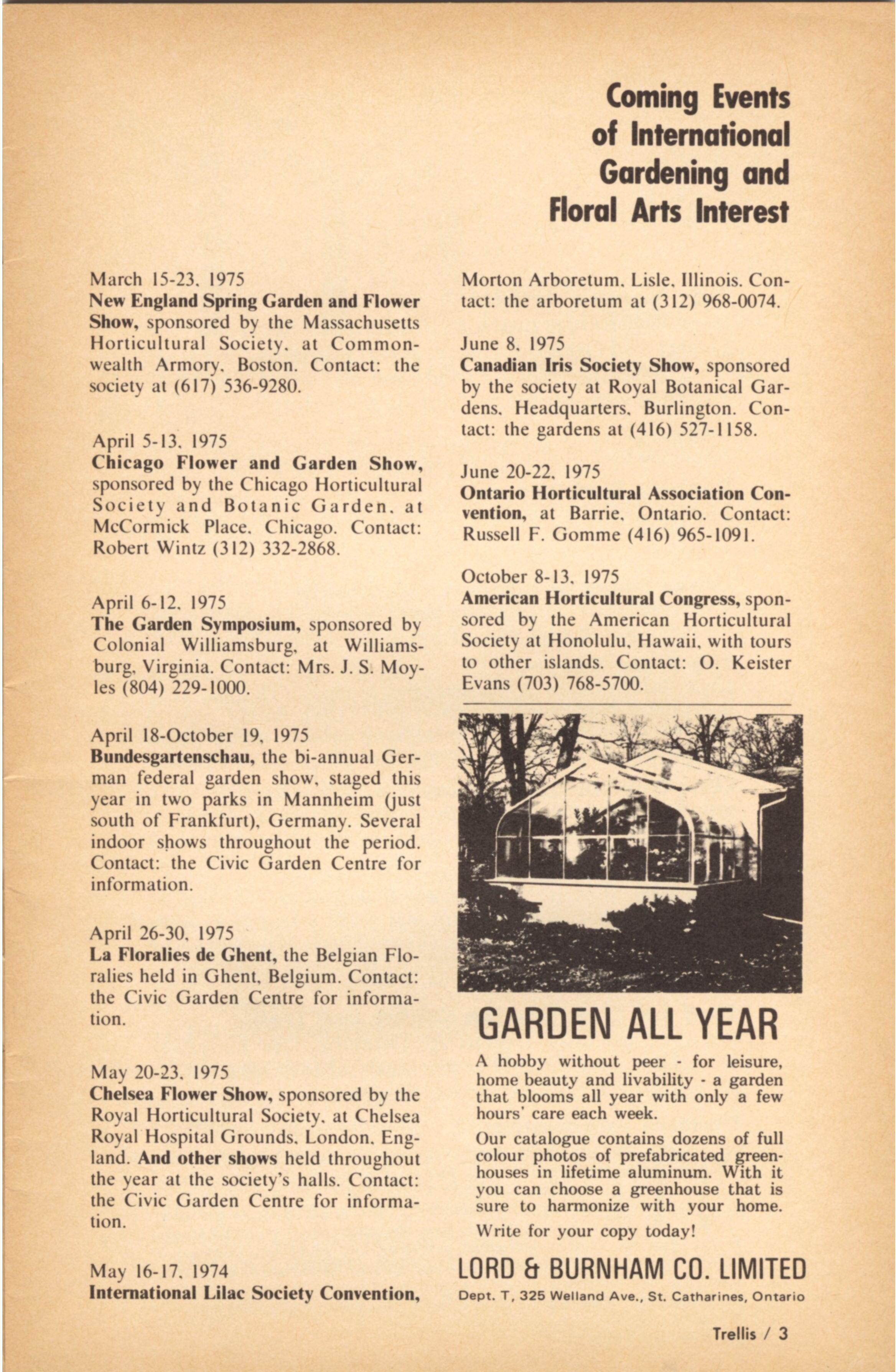 Coming Events of International Gardening and Floral Arts Interest

March 15-23, 1975
New England Spring Garden and Flower Show, sponsored by the Massachusetts Horticultural Society, at Commonwealth Armory, Boston. Contact: the society at (617) 536-9280.

April 5-13, 1975
Chicago Flower and Garden Show, sponsored by the Chicago Horticultural Society and Botanic Garden, at McCormick Place, Chicago. Contact: Robert Wintz (312) 332-2868.

April 6-12, 1975
The Garden Symposium, sponsored by Colonial Williamsburg, at Williamsburg, Virginia. Contact: Mrs. J. S. Moyles (804) 229-1000.

April 18-October 19, 1975
Bundesgartenschau, the bi-annual German federal garden show, staged this year in two parks in Mannheim (just south of Frankfurt), Germany. Several indoor shows throughout the period. Contact: the Civic Garden Centre for information.

April 26-30, 1975
La Floralies de Ghent, the Belgian Floralies held in Ghent, Belgium. Contact: the Civic Garden Centre for information.

May 20-23, 1975
Chelsea Flower Show, sponsored by the Royal Horticultural Society, at Chelsea Royal Hospital Grounds, London, England. And other shows held throughout the year at the society's halls. Contact: the Civic Garden Centre for information.

May 16-17, 1974
International Lilac Society Convention, Morton Arboretum, Lisle, Illinois. Contact: the arboretum at (312) 968-0074.

June 8, 1975
Canadian Iris Society Show, sponsored by the society at Royal Botanical Gardens, Headquarters, Burlington. Contact: the gardens at (416) 527-1158.

June 20-22, 1975
Ontario Horticultural Association Convention, at Barrie, Ontario. Contact: Russell F. Gomme (416) 965-1091.

October 8-13, 1975
American Horticultural Congress, sponsored by the American Horticultural Society at Honolulu, Hawaii, with tours to other islands. Contact: O. Keister Evans (703) 768-5700.

GARDEN ALL YEAR

A hobby without peer - for leisure, home beauty and livability - a garden that blooms all year with only a few hours' care each week.

Our catalogue contains dozens of full colour photos of prefabricated greenhouses in lifetime aluminum. With it you can choose a greenhouse that is sure to harmonize with your home.

Write for your copy today!

LORD & BURNHAM CO. LIMITED
Dept. T, 325 Welland Ave., St. Catharines, Ontario

Trellis / 3